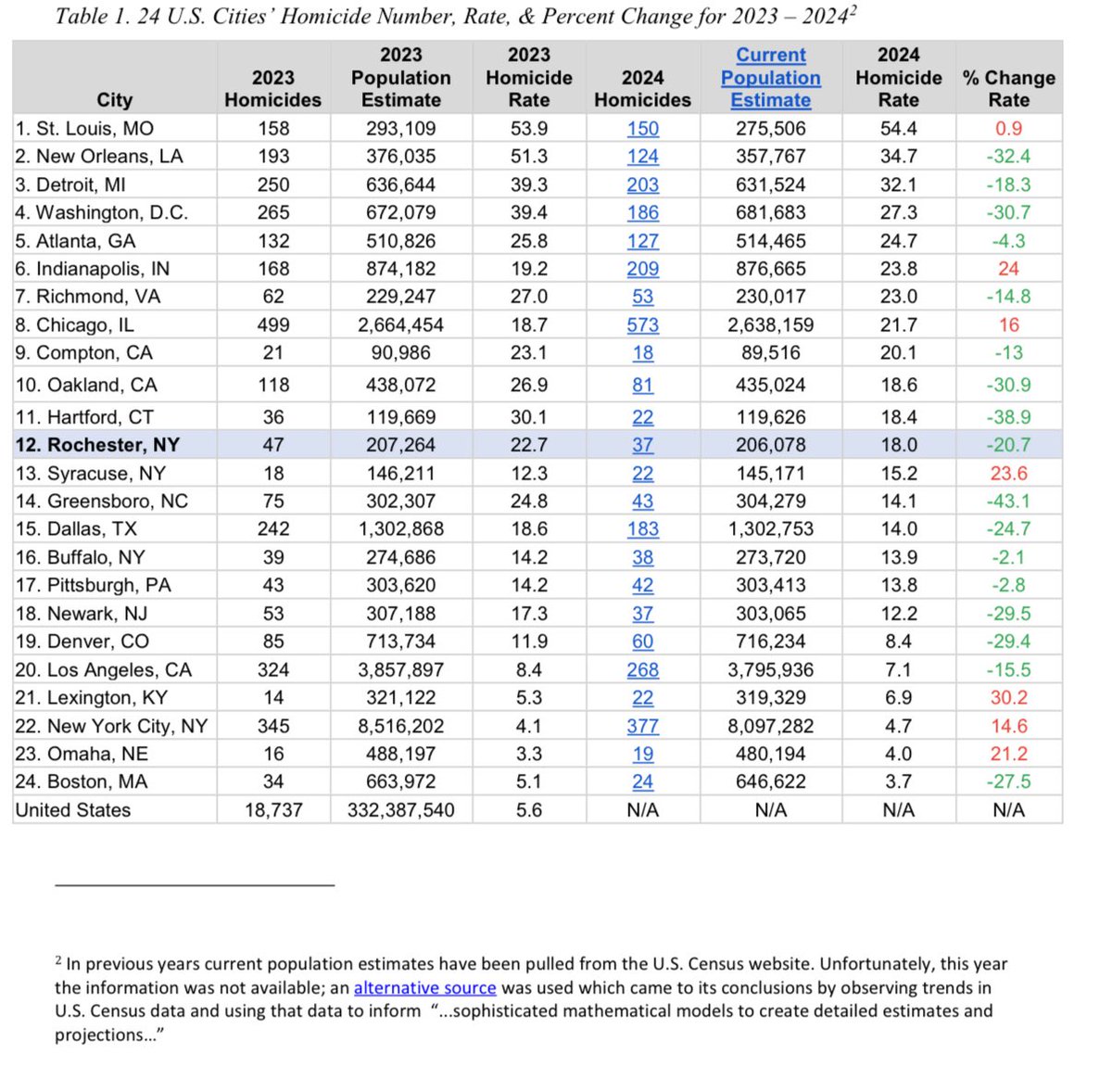 Table 1. 24 U.S. Cities' Homicide Number, Rate, & Percent Change for 2023 – 2024$^2$

| City | 2023 Homicides | 2023 Population Estimate | 2023 Homicide Rate | 2024 Homicides | Current Population Estimate | 2024 Homicide Rate | % Change Rate |
|---|---|---|---|---|---|---|---|
| 1. St. Louis, MO | 158 | 293,109 | 53.9 | 150 | 275,506 | 54.4 | 0.9 |
| 2. New Orleans, LA | 193 | 376,035 | 51.3 | 124 | 357,767 | 34.7 | -32.4 |
| 3. Detroit, MI | 250 | 636,644 | 39.3 | 203 | 631,524 | 32.1 | -18.3 |
| 4. Washington, D.C. | 265 | 672,079 | 39.4 | 186 | 681,683 | 27.3 | -30.7 |
| 5. Atlanta, GA | 132 | 510,826 | 25.8 | 127 | 514,465 | 24.7 | -4.3 |
| 6. Indianapolis, IN | 168 | 874,182 | 19.2 | 209 | 876,665 | 23.8 | 24 |
| 7. Richmond, VA | 62 | 229,247 | 27.0 | 53 | 230,017 | 23.0 | -14.8 |
| 8. Chicago, IL | 499 | 2,664,454 | 18.7 | 573 | 2,638,159 | 21.7 | 16 |
| 9. Compton, CA | 21 | 90,986 | 23.1 | 18 | 89,516 | 20.1 | -13 |
| 10. Oakland, CA | 118 | 438,072 | 26.9 | 81 | 435,024 | 18.6 | -30.9 |
| 11. Hartford, CT | 36 | 119,669 | 30.1 | 22 | 119,626 | 18.4 | -38.9 |
| 12. Rochester, NY | 47 | 207,264 | 22.7 | 37 | 206,078 | 18.0 | -20.7 |
| 13. Syracuse, NY | 18 | 146,211 | 12.3 | 22 | 145,171 | 15.2 | 23.6 |
| 14. Greensboro, NC | 75 | 302,307 | 24.8 | 43 | 304,279 | 14.1 | -43.1 |
| 15. Dallas, TX | 242 | 1,302,868 | 18.6 | 183 | 1,302,753 | 14.0 | -24.7 |
| 16. Buffalo, NY | 39 | 274,686 | 14.2 | 38 | 273,720 | 13.9 | -2.1 |
| 17. Pittsburgh, PA | 43 | 303,620 | 14.2 | 42 | 303,413 | 13.8 | -2.8 |
| 18. Newark, NJ | 53 | 307,188 | 17.3 | 37 | 303,065 | 12.2 | -29.5 |
| 19. Denver, CO | 85 | 713,734 | 11.9 | 60 | 716,234 | 8.4 | -29.4 |
| 20. Los Angeles, CA | 324 | 3,857,897 | 8.4 | 268 | 3,795,936 | 7.1 | -15.5 |
| 21. Lexington, KY | 14 | 321,122 | 5.3 | 22 | 319,329 | 6.9 | 30.2 |
| 22. New York City, NY | 345 | 8,516,202 | 4.1 | 377 | 8,097,282 | 4.7 | 14.6 |
| 23. Omaha, NE | 16 | 488,197 | 3.3 | 19 | 480,194 | 4.0 | 21.2 |
| 24. Boston, MA | 34 | 663,972 | 5.1 | 24 | 646,622 | 3.7 | -27.5 |
| United States | 18,737 | 332,387,540 | 5.6 | N/A | N/A | N/A | N/A |

$^2$ In previous years current population estimates have been pulled from the U.S. Census website. Unfortunately, this year the information was not available; an alternative source was used which came to its conclusions by observing trends in U.S. Census data and using that data to inform "...sophisticated mathematical models to create detailed estimates and projections..."